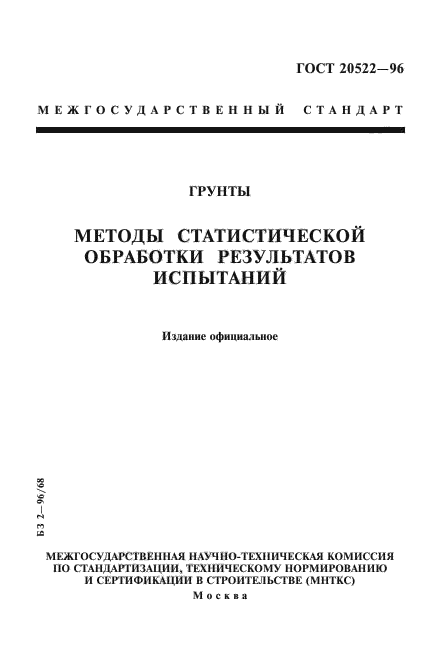 ГОСТ 20522—96

МЕЖГОСУДАРСТВЕННЫЙ СТАНДАРТ

ГРУНТЫ

МЕТОДЫ СТАТИСТИЧЕСКОЙ ОБРАБОТКИ РЕЗУЛЬТАТОВ ИСПЫТАНИЙ

Издание официальное

БЗ 2—96/68

МЕЖГОСУДАРСТВЕННАЯ НАУЧНО-ТЕХНИЧЕСКАЯ КОМИССИЯ ПО СТАНДАРТИЗАЦИИ, ТЕХНИЧЕСКОМУ НОРМИРОВАНИЮ И СЕРТИФИКАЦИИ В СТРОИТЕЛЬСТВЕ (МНТКС)

Москва